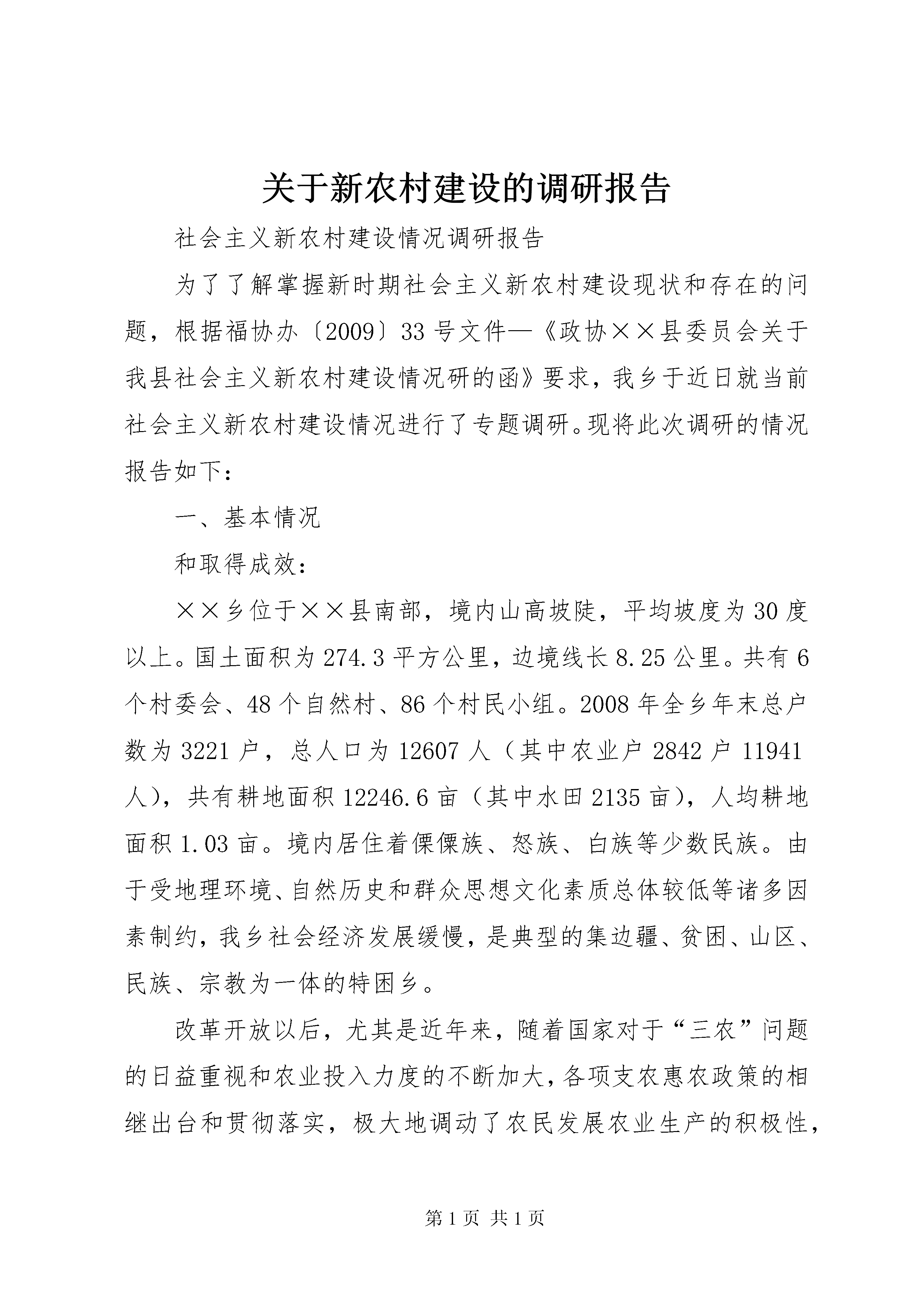 关于新农村建设的调研报告

社会主义新农村建设情况调研报告

为了了解掌握新时期社会主义新农村建设现状和存在的问题，根据福协办〔2009〕33号文件—《政协××县委员会关于我县社会主义新农村建设情况研的函》要求，我乡于近日就当前社会主义新农村建设情况进行了专题调研。现将此次调研的情况报告如下：

一、基本情况

和取得成效：

××乡位于××县南部，境内山高坡陡，平均坡度为30度以上。国土面积为274.3平方公里，边境线长8.25公里。共有6个村委会、48个自然村、86个村民小组。2008年全乡年末总户数为3221户，总人口为12607人（其中农业户2842户11941人），共有耕地面积12246.6亩（其中水田2135亩），人均耕地面积1.03亩。境内居住着傈僳族、怒族、白族等少数民族。由于受地理环境、自然历史和群众思想文化素质总体较低等诸多因素制约，我乡社会经济发展缓慢，是典型的集边疆、贫困、山区、民族、宗教为一体的特困乡。

改革开放以后，尤其是近年来，随着国家对于“三农”问题的日益重视和农业投入力度的不断加大，各项支农惠农政策的相继出台和贯彻落实，极大地调动了农民发展农业生产的积极性，

第1页 共1页